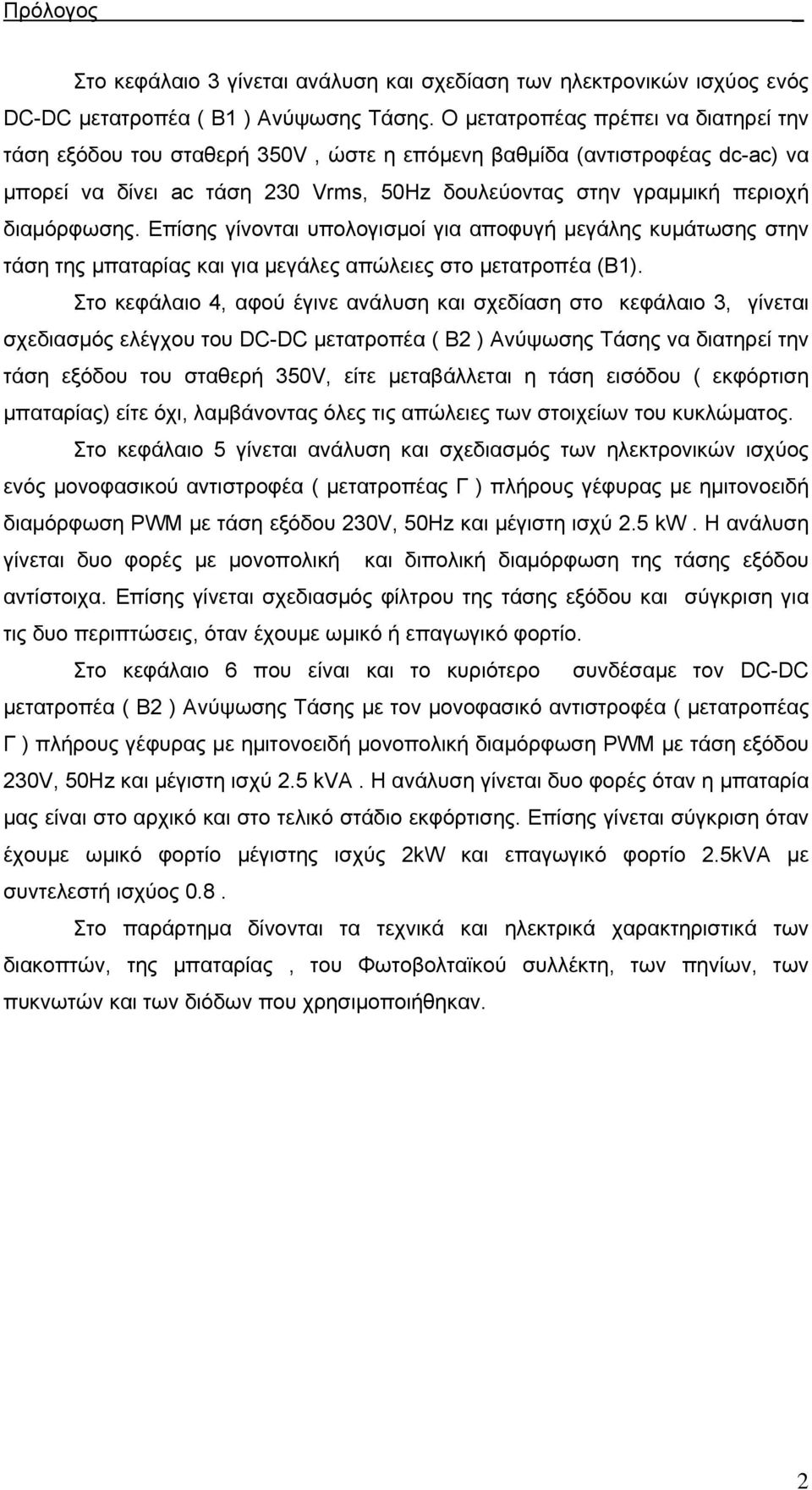 Πρόλογος

Στο κεφάλαιο 3 γίνεται ανάλυση και σχεδίαση των ηλεκτρονικών ισχύος ενός DC-DC μετατροπέα ( Β1 ) Ανύψωσης Τάσης. Ο μετατροπέας πρέπει να διατηρεί την τάση εξόδου του σταθερή 350V , ώστε η επόμενη βαθμίδα (αντιστροφέας dc-ac) να μπορεί να δίνει ac τάση 230 Vrms, 50Hz δουλεύοντας στην γραμμική περιοχή διαμόρφωσης. Επίσης γίνονται υπολογισμοί για αποφυγή μεγάλης κυμάτωσης στην τάση της μπαταρίας και για μεγάλες απώλειες στο μετατροπέα (Β1).

Στο κεφάλαιο 4, αφού έγινε ανάλυση και σχεδίαση στο κεφάλαιο 3, γίνεται σχεδιασμός ελέγχου του DC-DC μετατροπέα ( Β2 ) Ανύψωσης Τάσης να διατηρεί την τάση εξόδου του σταθερή 350V, είτε μεταβάλλεται η τάση εισόδου ( εκφόρτιση μπαταρίας) είτε όχι, λαμβάνοντας όλες τις απώλειες των στοιχείων του κυκλώματος.

Στο κεφάλαιο 5 γίνεται ανάλυση και σχεδιασμός των ηλεκτρονικών ισχύος ενός μονοφασικού αντιστροφέα ( μετατροπέας Γ ) πλήρους γέφυρας με ημιτονοειδή διαμόρφωση PWM με τάση εξόδου 230V, 50Hz και μέγιστη ισχύ 2.5 kW . Η ανάλυση γίνεται δυο φορές με μονοπολική και διπολική διαμόρφωση της τάσης εξόδου αντίστοιχα. Επίσης γίνεται σχεδιασμός φίλτρου της τάσης εξόδου και σύγκριση για τις δυο περιπτώσεις, όταν έχουμε ωμικό ή επαγωγικό φορτίο.

Στο κεφάλαιο 6 που είναι και το κυριότερο συνδέσαμε τον DC-DC μετατροπέα ( Β2 ) Ανύψωσης Τάσης με τον μονοφασικό αντιστροφέα ( μετατροπέας Γ ) πλήρους γέφυρας με ημιτονοειδή μονοπολική διαμόρφωση PWM με τάση εξόδου 230V, 50Hz και μέγιστη ισχύ 2.5 kVA . Η ανάλυση γίνεται δυο φορές όταν η μπαταρία μας είναι στο αρχικό και στο τελικό στάδιο εκφόρτισης. Επίσης γίνεται σύγκριση όταν έχουμε ωμικό φορτίο μέγιστης ισχύς 2kW και επαγωγικό φορτίο 2.5kVA με συντελεστή ισχύος 0.8 .

Στο παράρτημα δίνονται τα τεχνικά και ηλεκτρικά χαρακτηριστικά των διακοπτών, της μπαταρίας , του Φωτοβολταϊκού συλλέκτη, των πηνίων, των πυκνωτών και των διόδων που χρησιμοποιήθηκαν.

2